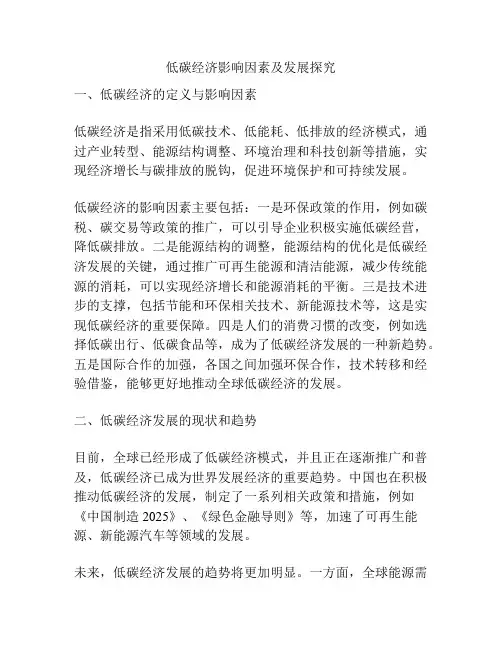 低碳经济影响因素及发展探究

一、低碳经济的定义与影响因素

低碳经济是指采用低碳技术、低能耗、低排放的经济模式，通过产业转型、能源结构调整、环境治理和科技创新等措施，实现经济增长与碳排放的脱钩，促进环境保护和可持续发展。

低碳经济的影响因素主要包括：一是环保政策的作用，例如碳税、碳交易等政策的推广，可以引导企业积极实施低碳经营，降低碳排放。二是能源结构的调整，能源结构的优化是低碳经济发展的关键，通过推广可再生能源和清洁能源，减少传统能源的消耗，可以实现经济增长和能源消耗的平衡。三是技术进步的支撑，包括节能和环保相关技术、新能源技术等，这是实现低碳经济的重要保障。四是人们的消费习惯的改变，例如选择低碳出行、低碳食品等，成为了低碳经济发展的一种新趋势。五是国际合作的加强，各国之间加强环保合作，技术转移和经验借鉴，能够更好地推动全球低碳经济的发展。

二、低碳经济发展的现状和趋势

目前，全球已经形成了低碳经济模式，并且正在逐渐推广和普及，低碳经济已成为世界发展经济的重要趋势。中国也在积极推动低碳经济的发展，制定了一系列相关政策和措施，例如《中国制造 2025》、《绿色金融导则》等，加速了可再生能源、新能源汽车等领域的发展。

未来，低碳经济发展的趋势将更加明显。一方面，全球能源需